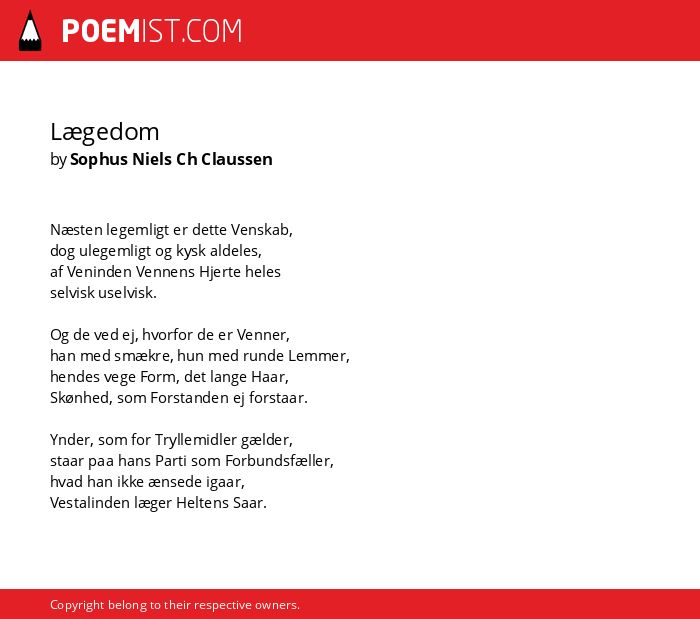 POEMIST.COM

Lægedom
by Sophus Niels Ch Claussen

Næsten legemligt er dette Venskab,
dog ulegemligt og kysk aldeles,
af Veninden Vennens Hjerte heles
selvisk uselvisk.

Og de ved ej, hvorfor de er Venner,
han med smækre, hun med runde Lemmer,
hendes vege Form, det lange Haar,
Skønhed, som Forstanden ej forstaar.

Ynder, som for Tryllemidler gælder,
staar paa hans Parti som Forbundsfæller,
hvad han ikke ænsede igaar,
Vestalinden læger Heltens Saar.

Copyright belong to their respective owners.